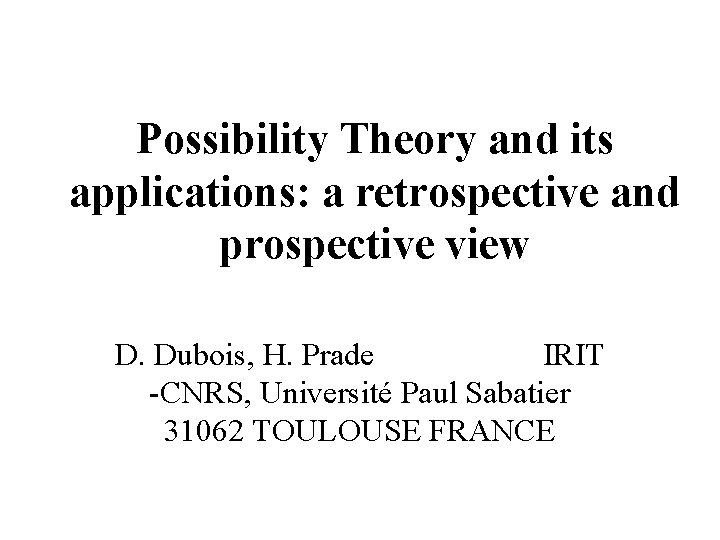 Possibility Theory and its applications: a retrospective and prospective view

D. Dubois, H. Prade IRIT
-CNRS, Université Paul Sabatier
31062 TOULOUSE FRANCE